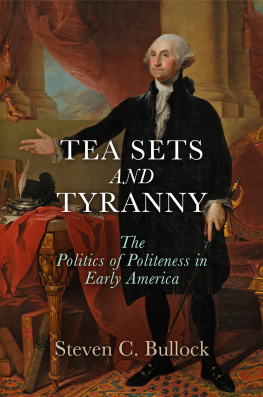 TEA SETS
AND
TYRANNY

The
Politics of Politeness in
Early America

Steven C. Bullock